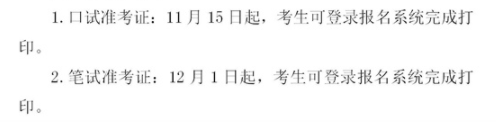 1. 口试准考证：11 月 15 日起，考生可登录报名系统完成打印。

2. 笔试准考证：12 月 1 日起，考生可登录报名系统完成打印。